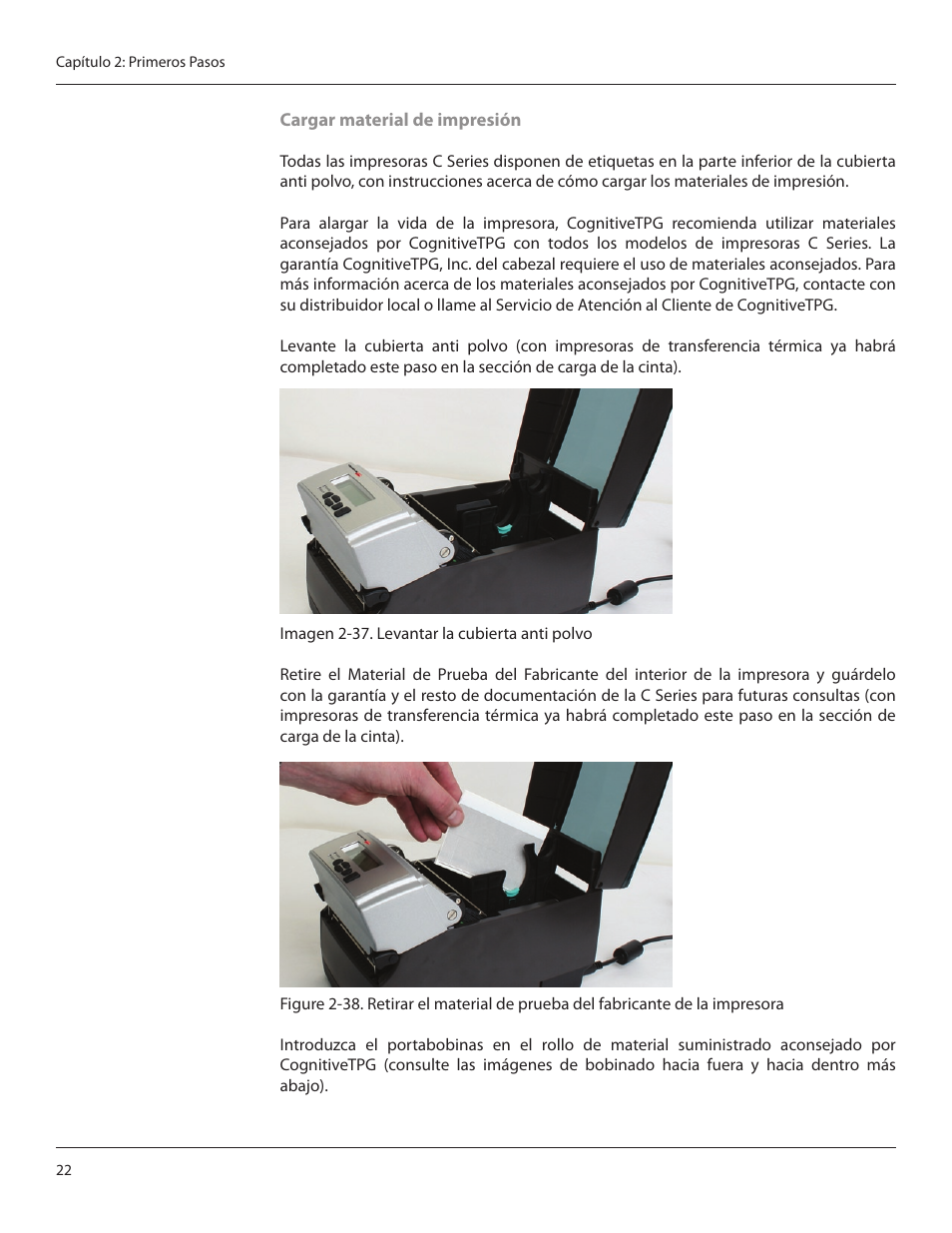 Capítulo 2: Primeros Pasos

Cargar material de impresión

Todas las impresoras C Series disponen de etiquetas en la parte inferior de la cubierta anti polvo, con instrucciones acerca de cómo cargar los materiales de impresión.

Para alargar la vida de la impresora, CognitiveTPG recomienda utilizar materiales aconsejados por CognitiveTPG con todos los modelos de impresoras C Series. La garantía CognitiveTPG, Inc. del cabezal requiere el uso de materiales aconsejados. Para más información acerca de los materiales aconsejados por CognitiveTPG, contacte con su distribuidor local o llame al Servicio de Atención al Cliente de CognitiveTPG.

Levante la cubierta anti polvo (con impresoras de transferencia térmica ya habrá completado este paso en la sección de carga de la cinta).

Imagen 2-37. Levantar la cubierta anti polvo

Retire el Material de Prueba del Fabricante del interior de la impresora y guárdelo con la garantía y el resto de documentación de la C Series para futuras consultas (con impresoras de transferencia térmica ya habrá completado este paso en la sección de carga de la cinta).

Figure 2-38. Retirar el material de prueba del fabricante de la impresora

Introduzca el portabobinas en el rollo de material suministrado aconsejado por CognitiveTPG (consulte las imágenes de bobinado hacia fuera y hacia dentro más abajo).

22